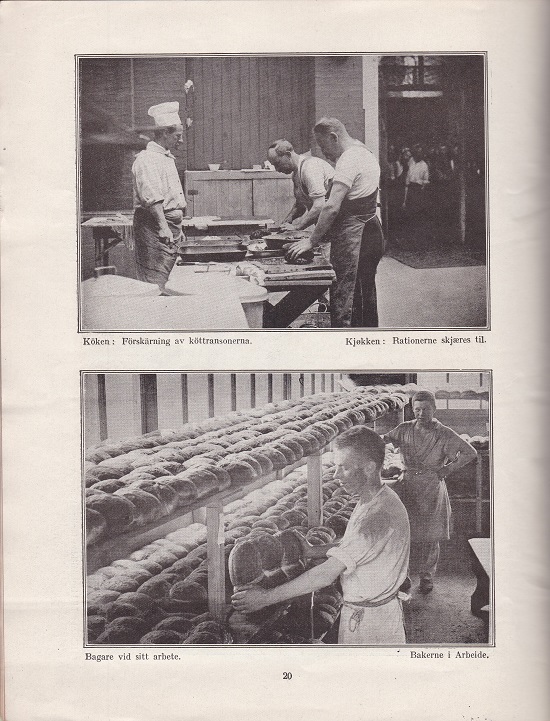 Köken: Förskärning av köttransonerna.

Kjøkken: Rationerne skjæres til.

Bagare vid sitt arbete.

Bakerne i Arbeide.

20